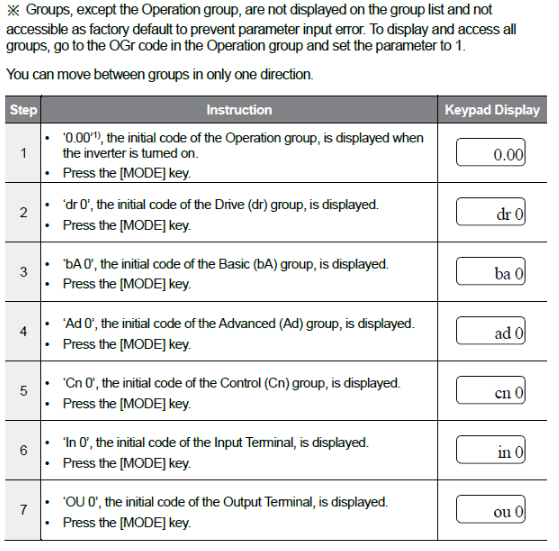 ※ Groups, except the Operation group, are not displayed on the group list and not accessible as factory default to prevent parameter input error. To display and access all groups, go to the OGr code in the Operation group and set the parameter to 1.

You can move between groups in only one direction.

| Step | Instruction | Keypad Display |
|---|---|---|
| 1 | • '0.00'$^{1)}$, the initial code of the Operation group, is displayed when the inverter is turned on. • Press the [MODE] key. | 0.00 |
| 2 | • 'dr 0', the initial code of the Drive (dr) group, is displayed. • Press the [MODE] key. | dr 0 |
| 3 | • 'bA 0', the initial code of the Basic (bA) group, is displayed. • Press the [MODE] key. | ba 0 |
| 4 | • 'Ad 0', the initial code of the Advanced (Ad) group, is displayed. • Press the [MODE] key. | ad 0 |
| 5 | • 'Cn 0', the initial code of the Control (Cn) group, is displayed. • Press the [MODE] key. | cn 0 |
| 6 | • 'In 0', the initial code of the Input Terminal, is displayed. • Press the [MODE] key. | in 0 |
| 7 | • 'OU 0', the initial code of the Output Terminal, is displayed. • Press the [MODE] key. | ou 0 |